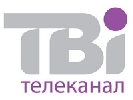 ТВі
телеканал